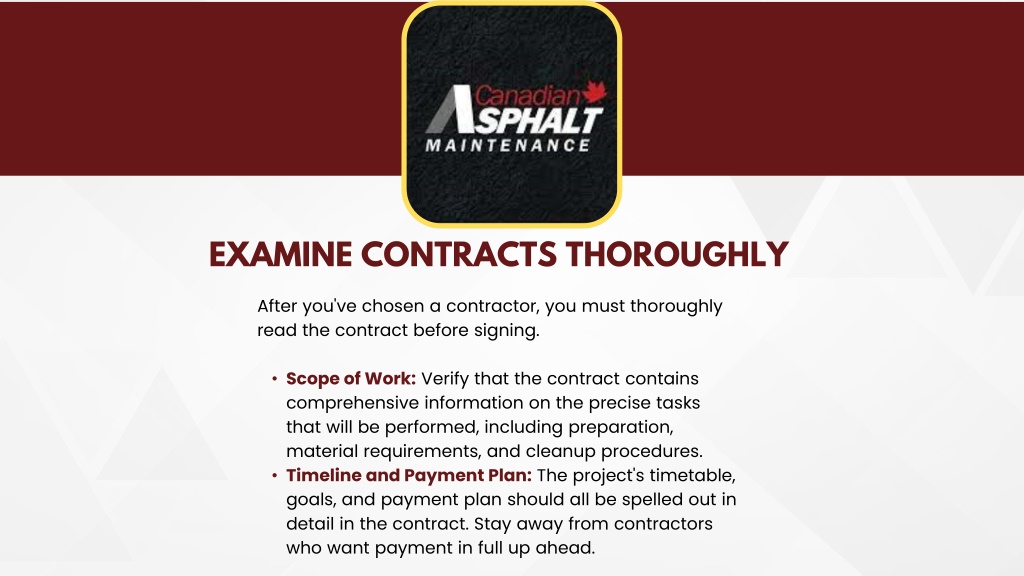 Canadian
ASPHALT
MAINTENANCE

EXAMINE CONTRACTS THOROUGHLY

After you've chosen a contractor, you must thoroughly read the contract before signing.

• Scope of Work: Verify that the contract contains comprehensive information on the precise tasks that will be performed, including preparation, material requirements, and cleanup procedures.
• Timeline and Payment Plan: The project's timetable, goals, and payment plan should all be spelled out in detail in the contract. Stay away from contractors who want payment in full up ahead.